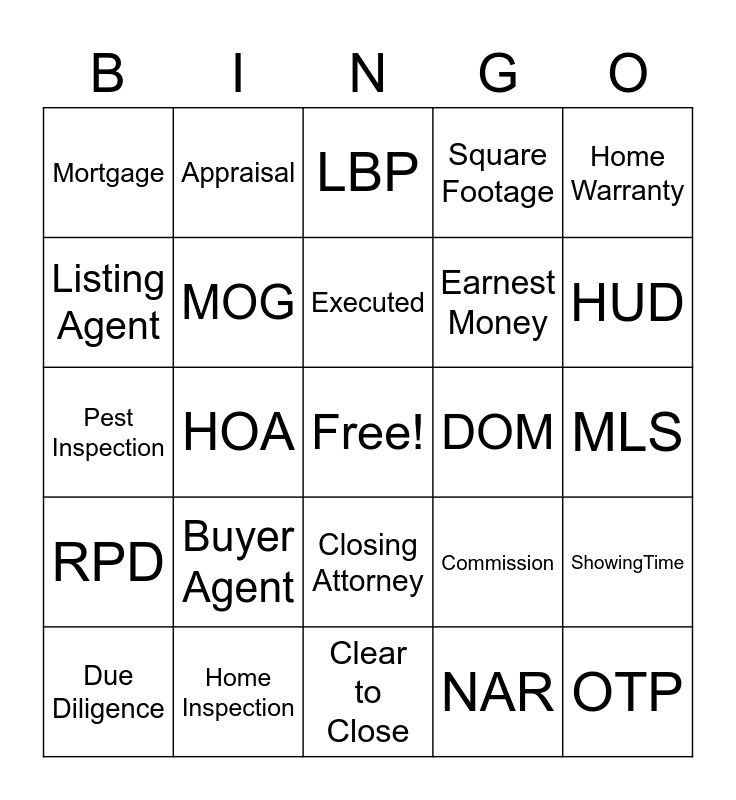 | B | I | N | G | O |
|---|---|---|---|---|
| Mortgage | Appraisal | LBP | Square Footage | Home Warranty |
| Listing Agent | MOG | Executed | Earnest Money | HUD |
| Pest Inspection | HOA | Free! | DOM | MLS |
| RPD | Buyer Agent | Closing Attorney | Commission | ShowingTime |
| Due Diligence | Home Inspection | Clear to Close | NAR | OTP |